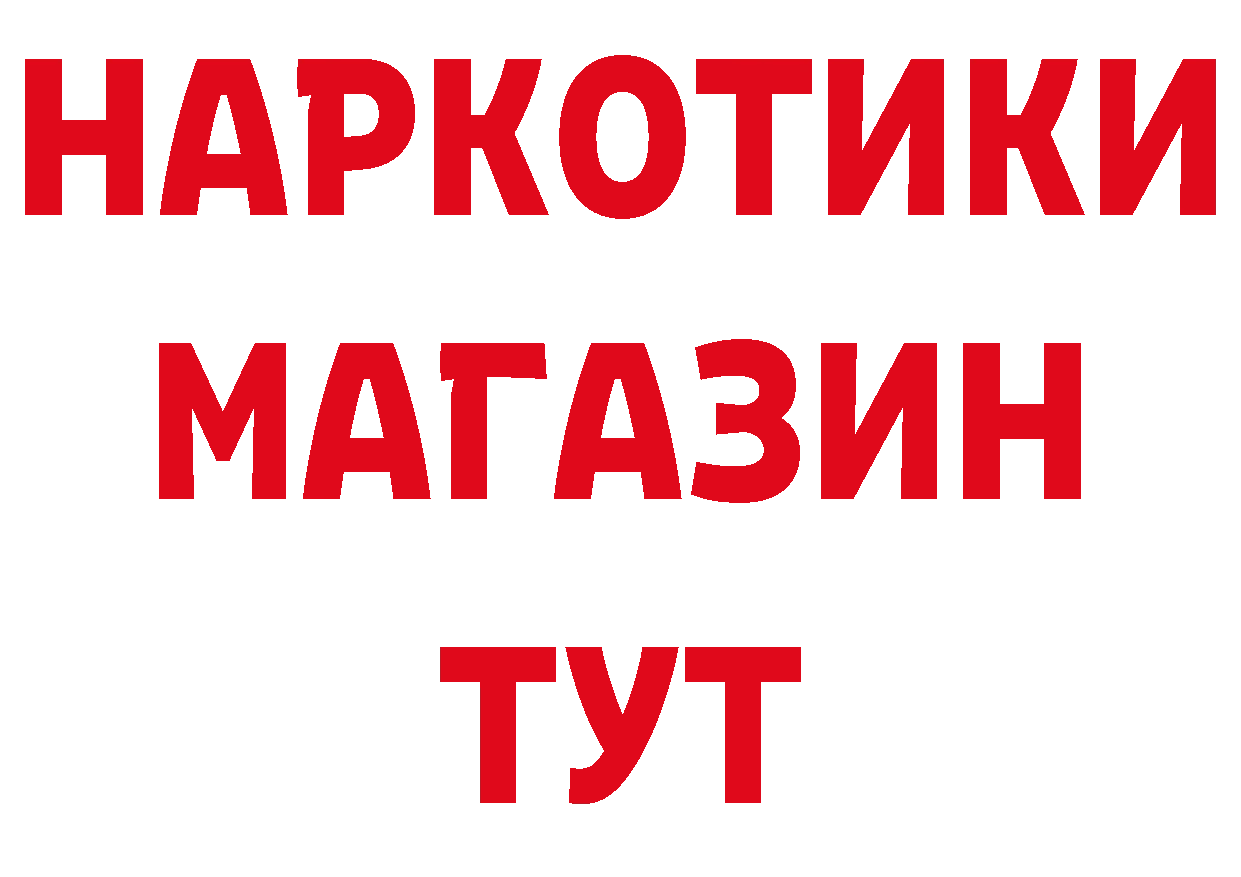 НАРКОТИКИ
МАГАЗИН
ТУТ